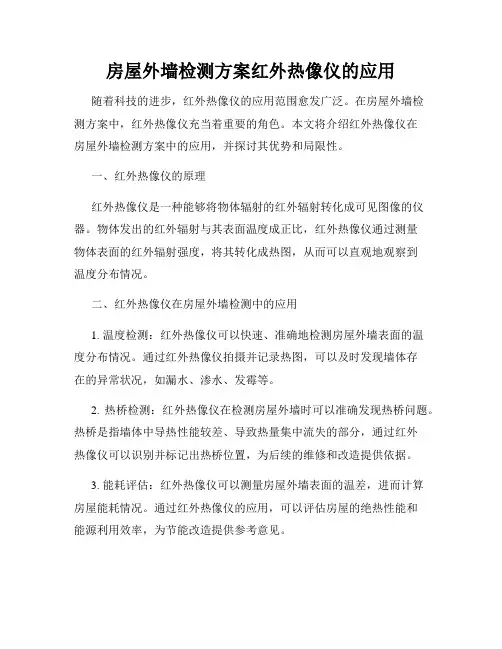 房屋外墙检测方案红外热像仪的应用

随着科技的进步，红外热像仪的应用范围愈发广泛。在房屋外墙检测方案中，红外热像仪充当着重要的角色。本文将介绍红外热像仪在房屋外墙检测方案中的应用，并探讨其优势和局限性。

一、红外热像仪的原理

红外热像仪是一种能够将物体辐射的红外辐射转化成可见图像的仪器。物体发出的红外辐射与其表面温度成正比，红外热像仪通过测量物体表面的红外辐射强度，将其转化成热图，从而可以直观地观察到温度分布情况。

二、红外热像仪在房屋外墙检测中的应用

1. 温度检测：红外热像仪可以快速、准确地检测房屋外墙表面的温度分布情况。通过红外热像仪拍摄并记录热图，可以及时发现墙体存在的异常状况，如漏水、渗水、发霉等。

2. 热桥检测：红外热像仪在检测房屋外墙时可以准确发现热桥问题。热桥是指墙体中导热性能较差、导致热量集中流失的部分，通过红外热像仪可以识别并标记出热桥位置，为后续的维修和改造提供依据。

3. 能耗评估：红外热像仪可以测量房屋外墙表面的温差，进而计算房屋能耗情况。通过红外热像仪的应用，可以评估房屋的绝热性能和能源利用效率，为节能改造提供参考意见。